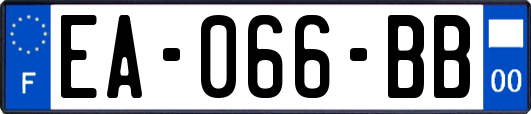 F
EA-066-BB
00